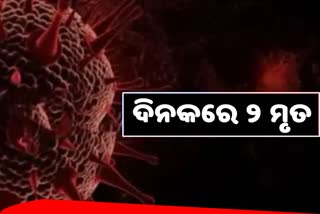 ଦିନକରେ ୨ ମୃତ